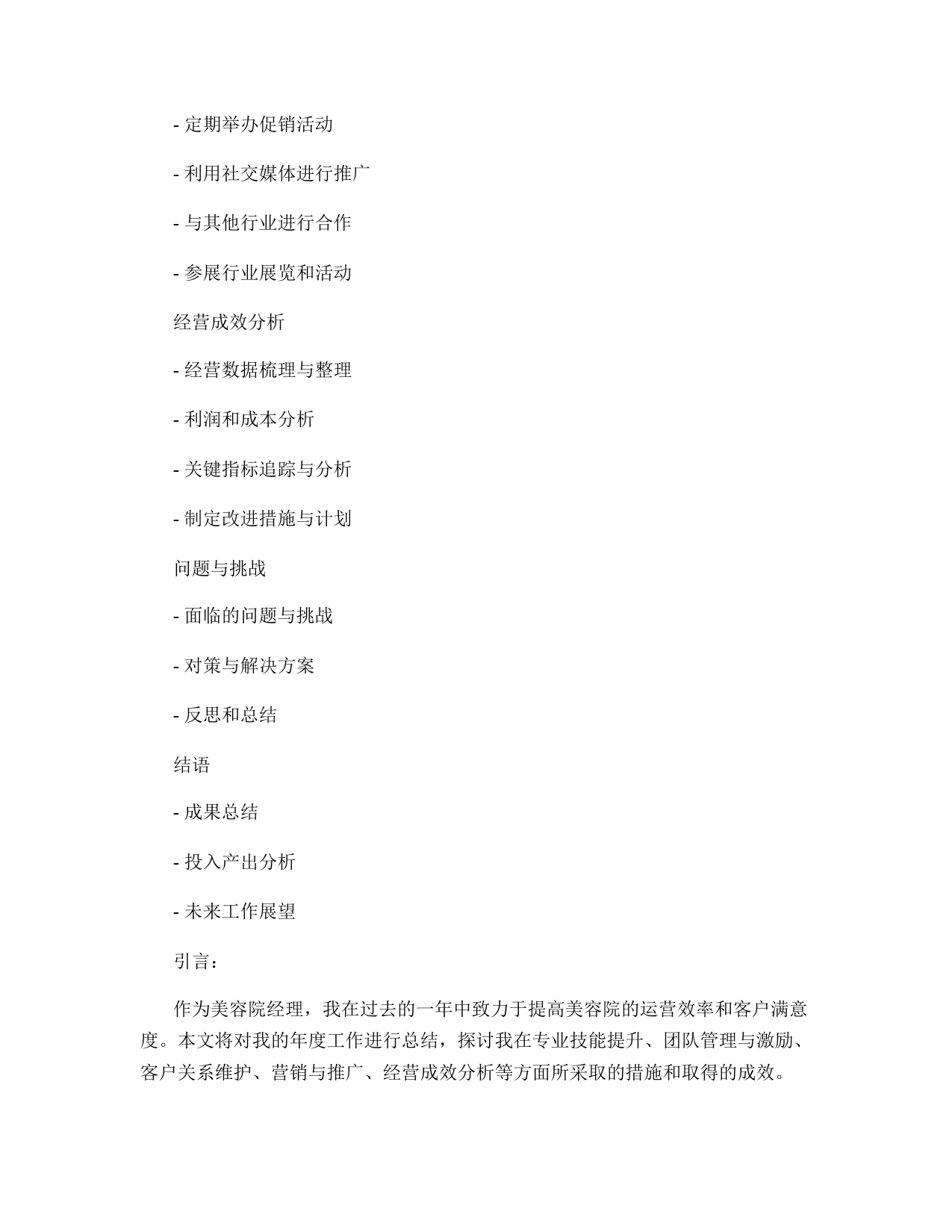 - 定期举办促销活动

- 利用社交媒体进行推广

- 与其他行业进行合作

- 参展行业展览和活动

经营成效分析

- 经营数据梳理与整理

- 利润和成本分析

- 关键指标追踪与分析

- 制定改进措施与计划

问题与挑战

- 面临的问题与挑战

- 对策与解决方案

- 反思和总结

结语

- 成果总结

- 投入产出分析

- 未来工作展望

引言：

作为美容院经理，我在过去的一年中致力于提高美容院的运营效率和客户满意度。本文将对我的年度工作进行总结，探讨我在专业技能提升、团队管理与激励、客户关系维护、营销与推广、经营成效分析等方面所采取的措施和取得的成效。